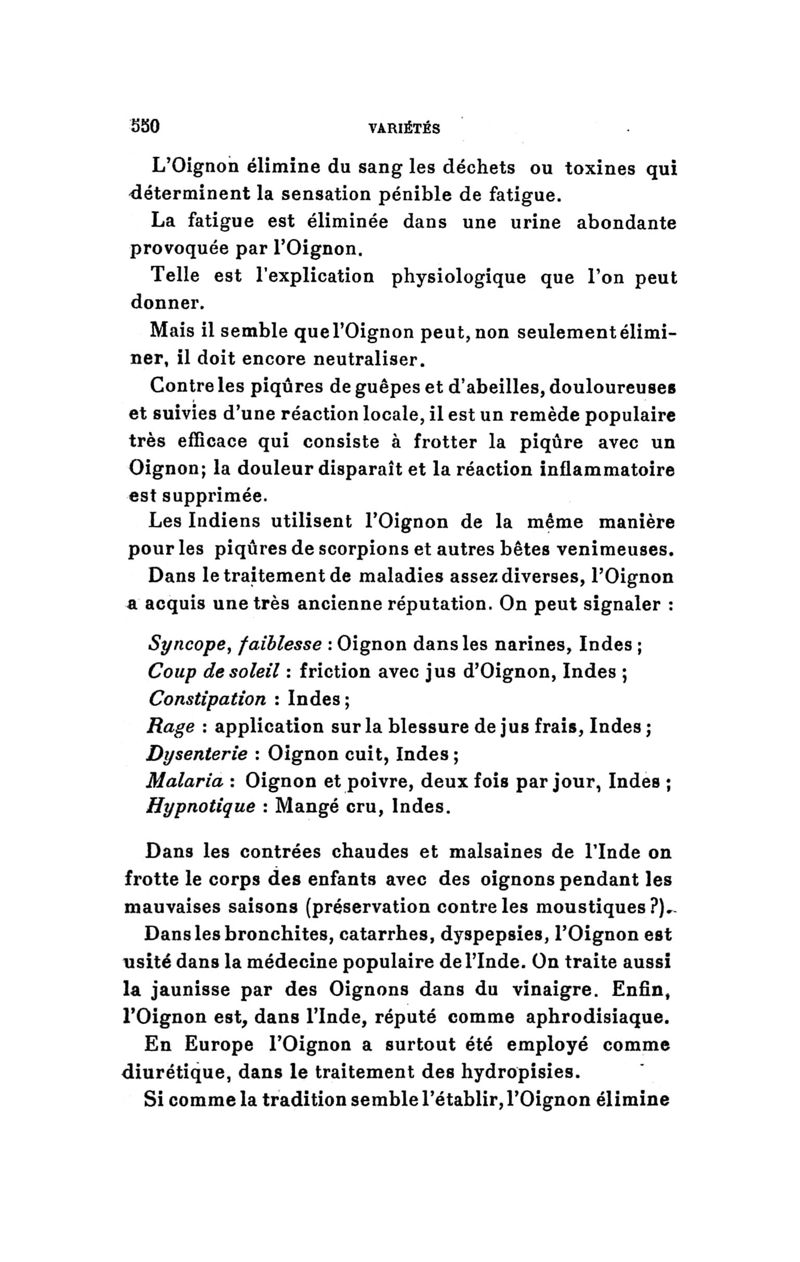 550 VARIÉTÉS

L'Oignon élimine du sang les déchets ou toxines qui déterminent la sensation pénible de fatigue.

La fatigue est éliminée dans une urine abondante provoquée par l'Oignon.

Telle est l'explication physiologique que l'on peut donner.

Mais il semble que l'Oignon peut, non seulement éliminer, il doit encore neutraliser.

Contre les piqûres de guêpes et d'abeilles, douloureuses et suivies d'une réaction locale, il est un remède populaire très efficace qui consiste à frotter la piqûre avec un Oignon; la douleur disparaît et la réaction inflammatoire est supprimée.

Les Indiens utilisent l'Oignon de la même manière pour les piqûres de scorpions et autres bêtes venimeuses.

Dans le traitement de maladies assez diverses, l'Oignon a acquis une très ancienne réputation. On peut signaler :

Syncope, faiblesse : Oignon dans les narines, Indes ;
Coup de soleil : friction avec jus d'Oignon, Indes ;
Constipation : Indes ;
Rage : application sur la blessure de jus frais, Indes ;
Dysenterie : Oignon cuit, Indes ;
Malaria : Oignon et poivre, deux fois par jour, Indes ;
Hypnotique : Mangé cru, Indes.

Dans les contrées chaudes et malsaines de l'Inde on frotte le corps des enfants avec des oignons pendant les mauvaises saisons (préservation contre les moustiques ?).

Dans les bronchites, catarrhes, dyspepsies, l'Oignon est usité dans la médecine populaire de l'Inde. On traite aussi la jaunisse par des Oignons dans du vinaigre. Enfin, l'Oignon est, dans l'Inde, réputé comme aphrodisiaque.

En Europe l'Oignon a surtout été employé comme diurétique, dans le traitement des hydropisies.

Si comme la tradition semble l'établir, l'Oignon élimine